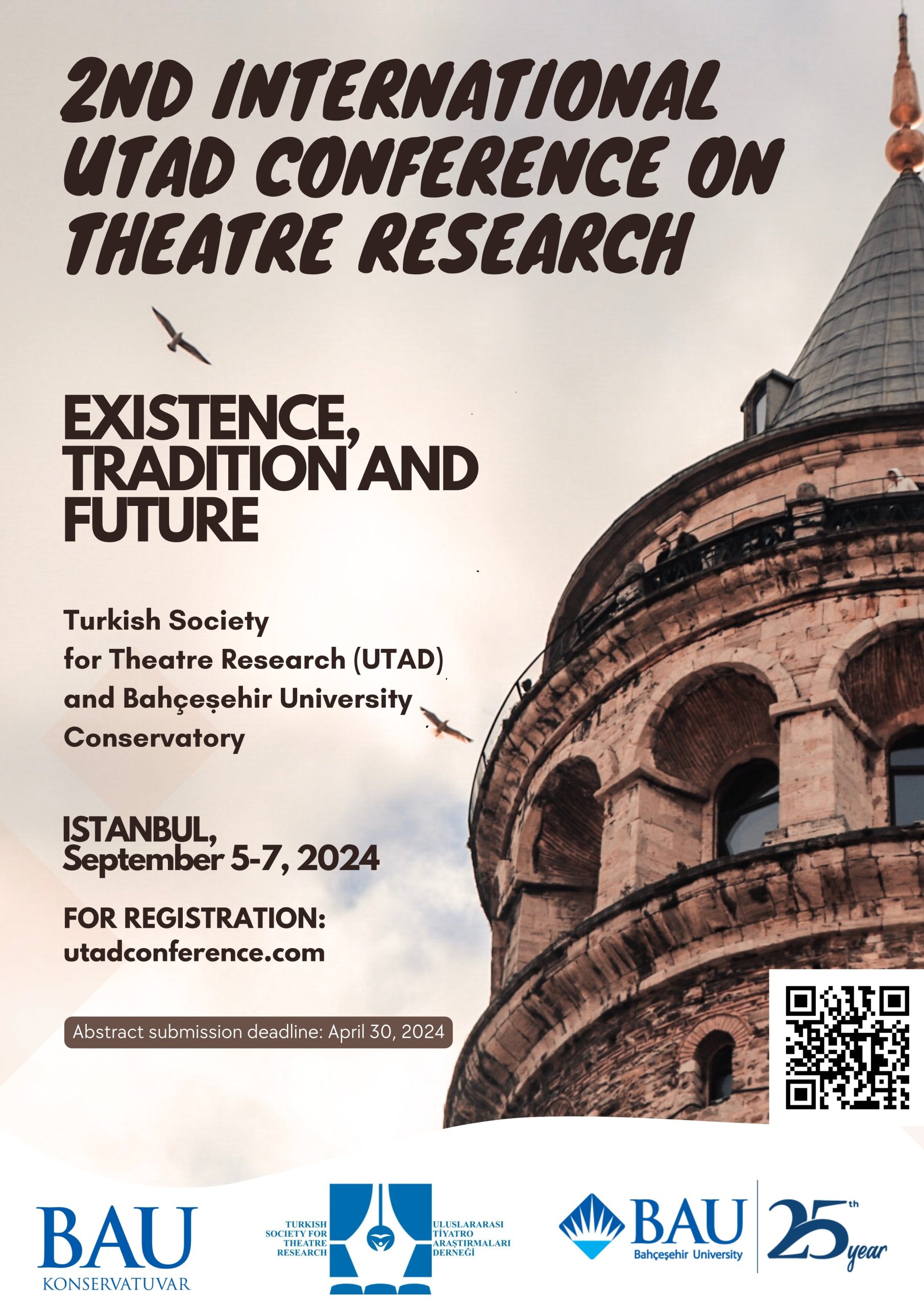 2ND INTERNATIONAL UTAD CONFERENCE ON THEATRE RESEARCH

EXISTENCE, TRADITION AND FUTURE

Turkish Society for Theatre Research (UTAD) and Bahçeşehir University Conservatory

ISTANBUL, September 5-7, 2024

FOR REGISTRATION: utadconference.com

Abstract submission deadline: April 30, 2024

BAU KONSERVATUVAR

TURKISH SOCIETY FOR THEATRE RESEARCH

ULUSLARARASI TİYATRO ARAŞTIRMALARI DERNEĞİ

BAU Bahçeşehir University

25th year